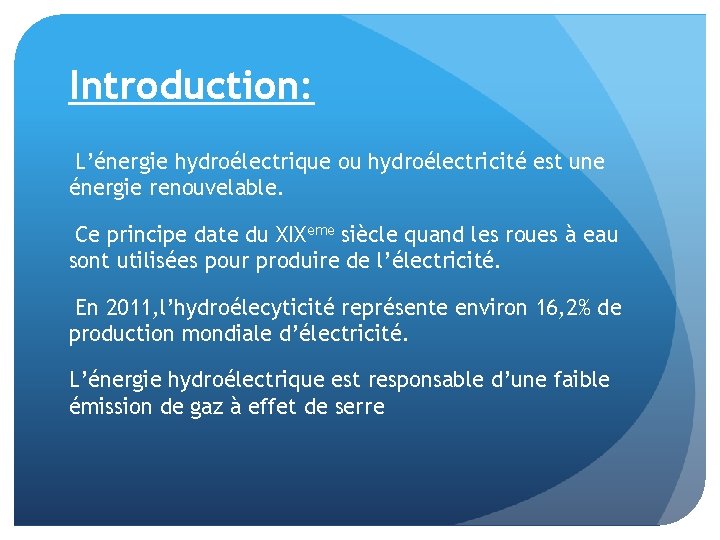 Introduction:

L’énergie hydroélectrique ou hydroélectricité est une énergie renouvelable.

Ce principe date du XIX$^{eme}$ siècle quand les roues à eau sont utilisées pour produire de l’électricité.

En 2011,l’hydroélecyticité représente environ 16,2% de production mondiale d’électricité.

L’énergie hydroélectrique est responsable d’une faible émission de gaz à effet de serre